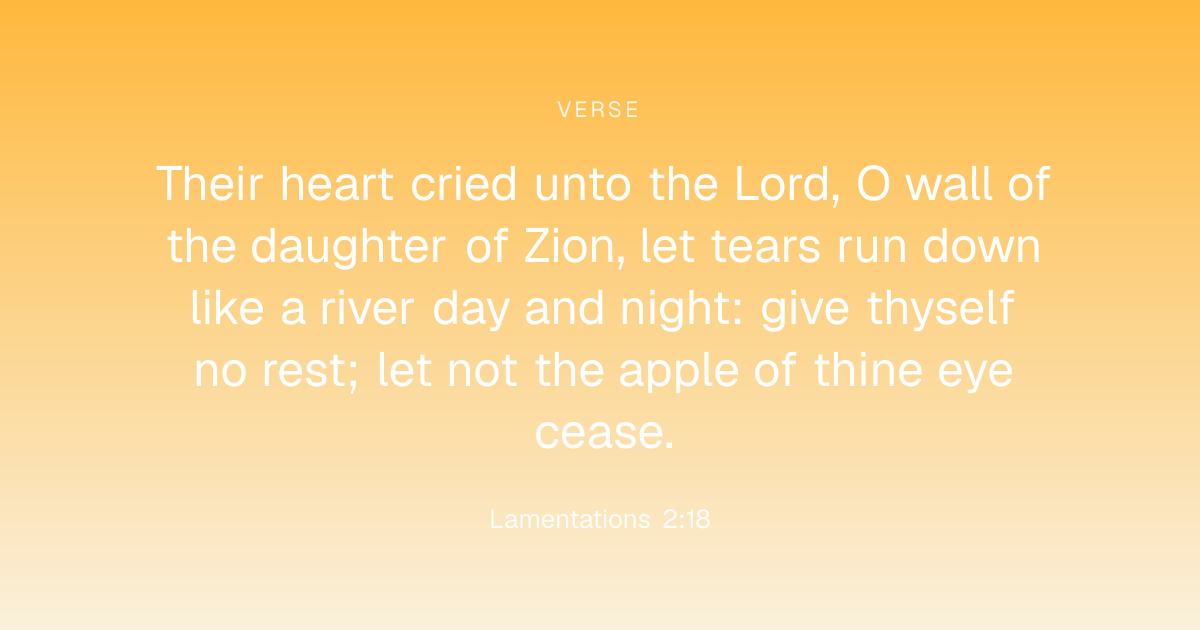 VERSE

Their heart cried unto the Lord, O wall of the daughter of Zion, let tears run down like a river day and night: give thyself no rest; let not the apple of thine eye cease.

Lamentations 2:18